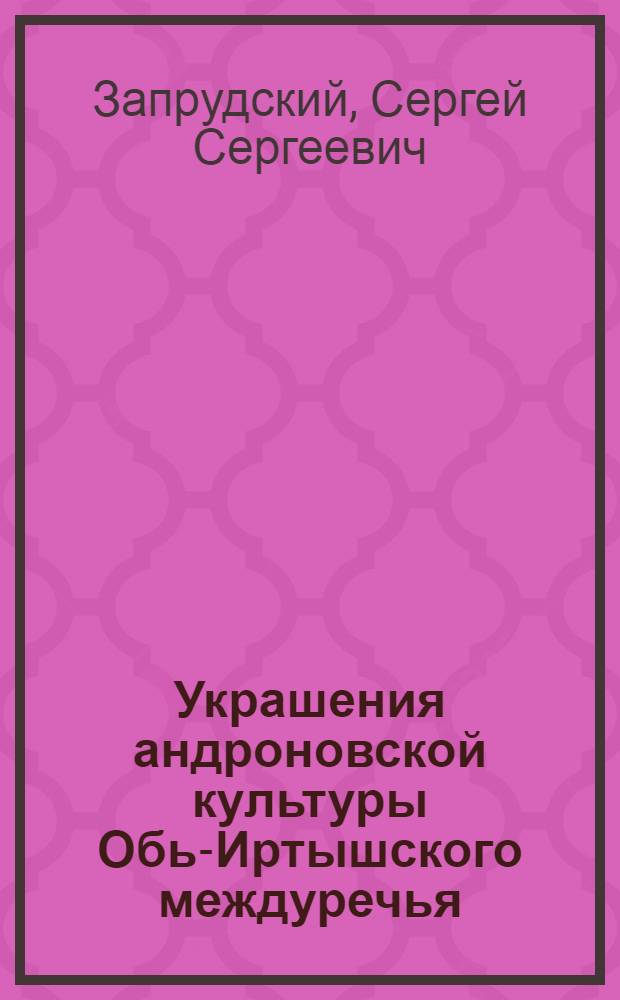 Запрудский, Сергей Сергеевич

Украшения андроновской культуры Обь-Иртышского междуречья